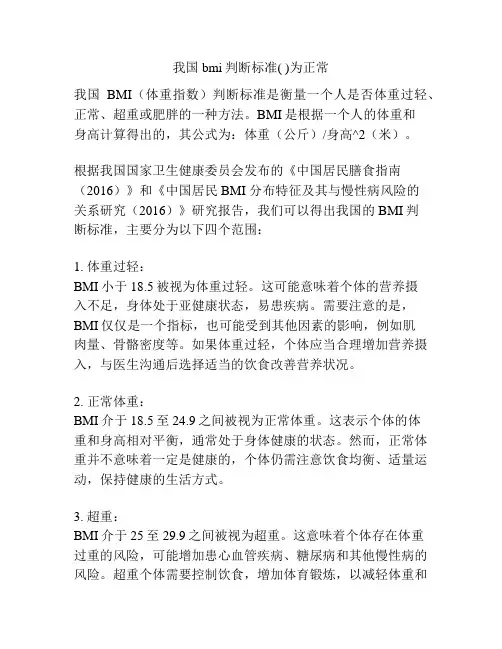 我国 bmi 判断标准( )为正常

我国 BMI（体重指数）判断标准是衡量一个人是否体重过轻、正常、超重或肥胖的一种方法。BMI 是根据一个人的体重和身高计算得出的，其公式为：体重（公斤）/身高^2（米）。

根据我国国家卫生健康委员会发布的《中国居民膳食指南（2016）》和《中国居民 BMI 分布特征及其与慢性病风险的关系研究（2016）》研究报告，我们可以得出我国的 BMI 判断标准，主要分为以下四个范围：

1. 体重过轻：
BMI 小于 18.5 被视为体重过轻。这可能意味着个体的营养摄入不足，身体处于亚健康状态，易患疾病。需要注意的是，BMI 仅仅是一个指标，也可能受到其他因素的影响，例如肌肉量、骨骼密度等。如果体重过轻，个体应当合理增加营养摄入，与医生沟通后选择适当的饮食改善营养状况。

2. 正常体重：
BMI 介于 18.5 至 24.9 之间被视为正常体重。这表示个体的体重和身高相对平衡，通常处于身体健康的状态。然而，正常体重并不意味着一定是健康的，个体仍需注意饮食均衡、适量运动，保持健康的生活方式。

3. 超重：
BMI 介于 25 至 29.9 之间被视为超重。这意味着个体存在体重过重的风险，可能增加患心血管疾病、糖尿病和其他慢性病的风险。超重个体需要控制饮食，增加体育锻炼，以减轻体重和